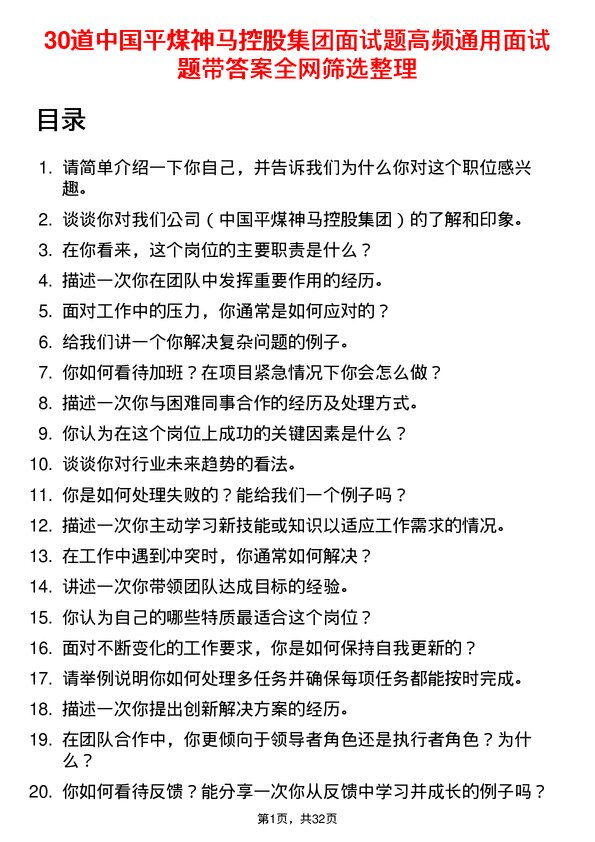 30道中国平煤神马控股集团面试题高频通用面试题带答案全网筛选整理

目录

1. 请简单介绍一下你自己，并告诉我们为什么你对这个职位感兴趣。
2. 谈谈你对我们公司（中国平煤神马控股集团）的了解和印象。
3. 在你看来，这个岗位的主要职责是什么？
4. 描述一次你在团队中发挥重要作用的经历。
5. 面对工作中的压力，你通常是如何应对的？
6. 给我们讲一个你解决复杂问题的例子。
7. 你如何看待加班？在项目紧急情况下你会怎么做？
8. 描述一次你与困难同事合作的经历及处理方式。
9. 你认为在这个岗位上成功的关键因素是什么？
10. 谈谈你对行业未来趋势的看法。
11. 你是如何处理失败的？能给我们一个例子吗？
12. 描述一次你主动学习新技能或知识以适应工作需求的情况。
13. 在工作中遇到冲突时，你通常如何解决？
14. 讲述一次你带领团队达成目标的经验。
15. 你认为自己的哪些特质最适合这个岗位？
16. 面对不断变化的工作要求，你是如何保持自我更新的？
17. 请举例说明你如何处理多任务并确保每项任务都能按时完成。
18. 描述一次你提出创新解决方案的经历。
19. 在团队合作中，你更倾向于领导者角色还是执行者角色？为什么？
20. 你如何看待反馈？能分享一次你从反馈中学习并成长的例子吗？

第1页，共32页